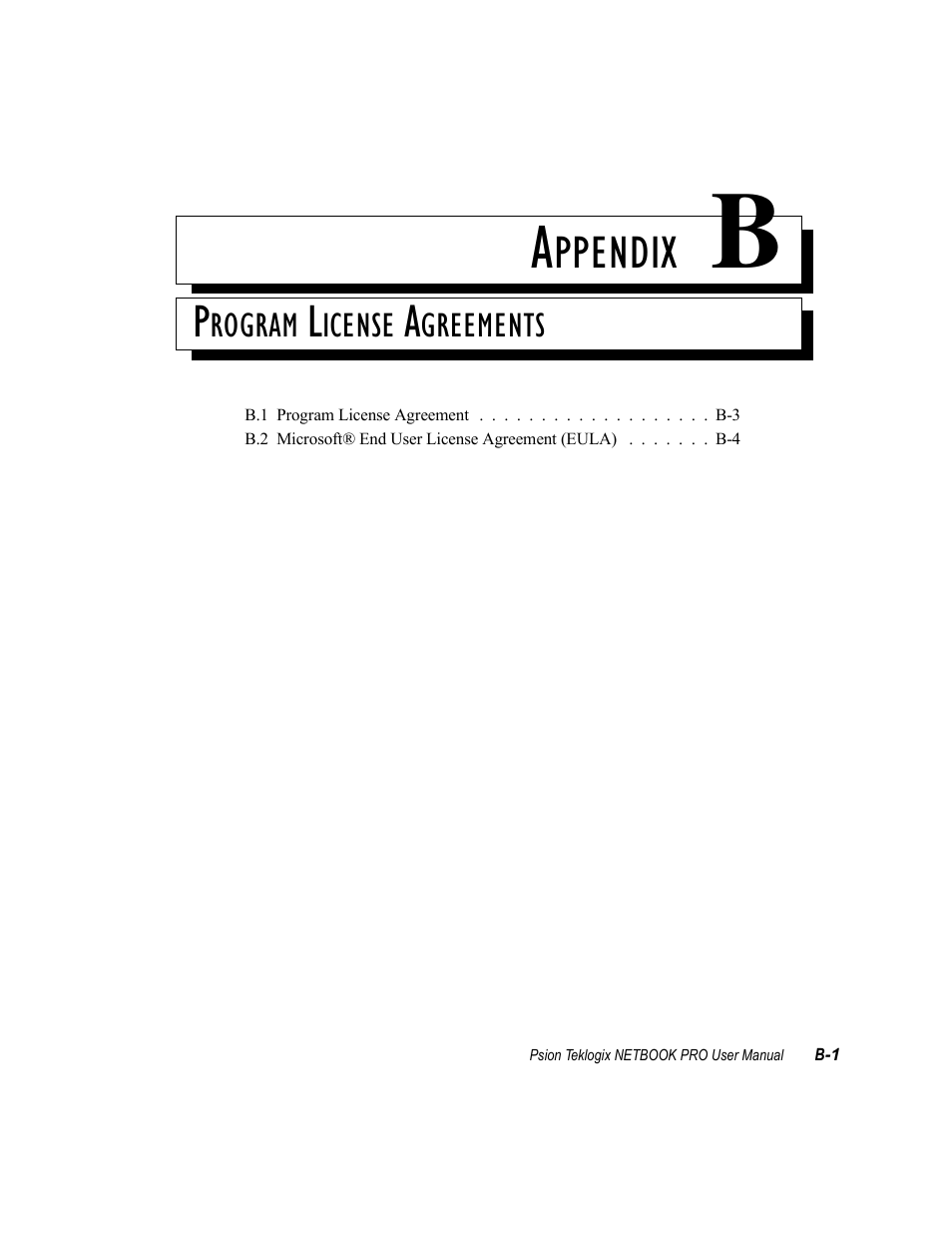 APPENDIX B

PROGRAM LICENSE AGREEMENTS

B.1 Program License Agreement . . . . . . . . . . . . . . . . . . . B-3
B.2 Microsoft® End User License Agreement (EULA) . . . . . . . B-4

Psion Teklogix NETBOOK PRO User Manual B-1